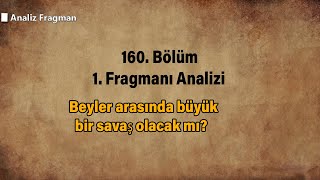 Analiz Fragman

160. Bölüm
1. Fragmanı Analizi

Beyler arasında büyük bir savaş olacak mı?